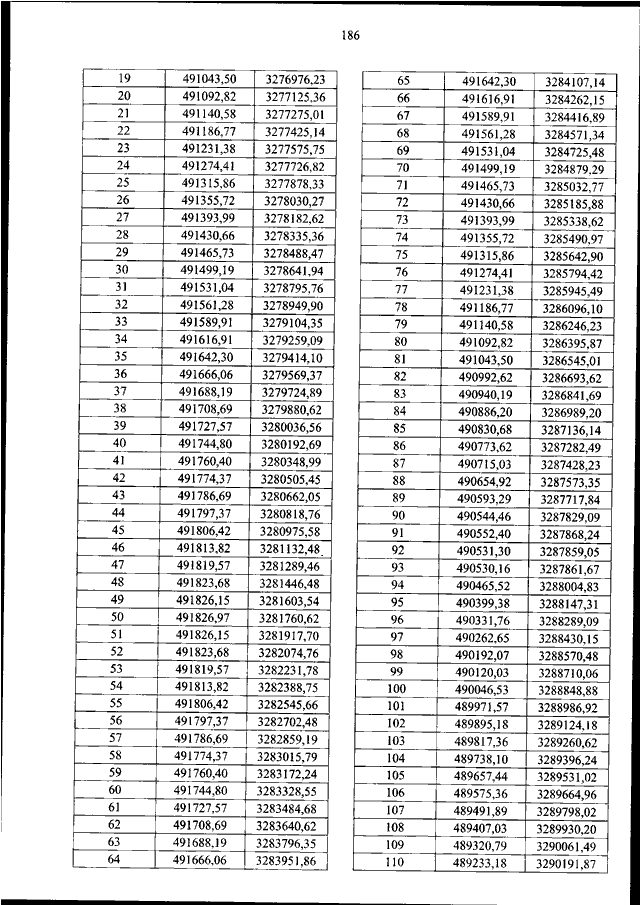 186

| 19 | 491043,50 | 3276976,23 |
|---|---|---|
| 20 | 491092,82 | 3277125,36 |
| 21 | 491140,58 | 3277275,01 |
| 22 | 491186,77 | 3277425,14 |
| 23 | 491231,38 | 3277575,75 |
| 24 | 491274,41 | 3277726,82 |
| 25 | 491315,86 | 3277878,33 |
| 26 | 491355,72 | 3278030,27 |
| 27 | 491393,99 | 3278182,62 |
| 28 | 491430,66 | 3278335,36 |
| 29 | 491465,73 | 3278488,47 |
| 30 | 491499,19 | 3278641,94 |
| 31 | 491531,04 | 3278795,76 |
| 32 | 491561,28 | 3278949,90 |
| 33 | 491589,91 | 3279104,35 |
| 34 | 491616,91 | 3279259,09 |
| 35 | 491642,30 | 3279414,10 |
| 36 | 491666,06 | 3279569,37 |
| 37 | 491688,19 | 3279724,89 |
| 38 | 491708,69 | 3279880,62 |
| 39 | 491727,57 | 3280036,56 |
| 40 | 491744,80 | 3280192,69 |
| 41 | 491760,40 | 3280348,99 |
| 42 | 491774,37 | 3280505,45 |
| 43 | 491786,69 | 3280662,05 |
| 44 | 491797,37 | 3280818,76 |
| 45 | 491806,42 | 3280975,58 |
| 46 | 491813,82 | 3281132,48 |
| 47 | 491819,57 | 3281289,46 |
| 48 | 491823,68 | 3281446,48 |
| 49 | 491826,15 | 3281603,54 |
| 50 | 491826,97 | 3281760,62 |
| 51 | 491826,15 | 3281917,70 |
| 52 | 491823,68 | 3282074,76 |
| 53 | 491819,57 | 3282231,78 |
| 54 | 491813,82 | 3282388,75 |
| 55 | 491806,42 | 3282545,66 |
| 56 | 491797,37 | 3282702,48 |
| 57 | 491786,69 | 3282859,19 |
| 58 | 491774,37 | 3283015,79 |
| 59 | 491760,40 | 3283172,24 |
| 60 | 491744,80 | 3283328,55 |
| 61 | 491727,57 | 3283484,68 |
| 62 | 491708,69 | 3283640,62 |
| 63 | 491688,19 | 3283796,35 |
| 64 | 491666,06 | 3283951,86 |

| 65 | 491642,30 | 3284107,14 |
|---|---|---|
| 66 | 491616,91 | 3284262,15 |
| 67 | 491589,91 | 3284416,89 |
| 68 | 491561,28 | 3284571,34 |
| 69 | 491531,04 | 3284725,48 |
| 70 | 491499,19 | 3284879,29 |
| 71 | 491465,73 | 3285032,77 |
| 72 | 491430,66 | 3285185,88 |
| 73 | 491393,99 | 3285338,62 |
| 74 | 491355,72 | 3285490,97 |
| 75 | 491315,86 | 3285642,90 |
| 76 | 491274,41 | 3285794,42 |
| 77 | 491231,38 | 3285945,49 |
| 78 | 491186,77 | 3286096,10 |
| 79 | 491140,58 | 3286246,23 |
| 80 | 491092,82 | 3286395,87 |
| 81 | 491043,50 | 3286545,01 |
| 82 | 490992,62 | 3286693,62 |
| 83 | 490940,19 | 3286841,69 |
| 84 | 490886,20 | 3286989,20 |
| 85 | 490830,68 | 3287136,14 |
| 86 | 490773,62 | 3287282,49 |
| 87 | 490715,03 | 3287428,23 |
| 88 | 490654,92 | 3287573,35 |
| 89 | 490593,29 | 3287717,84 |
| 90 | 490544,46 | 3287829,09 |
| 91 | 490552,40 | 3287868,24 |
| 92 | 490531,30 | 3287859,05 |
| 93 | 490530,16 | 3287861,67 |
| 94 | 490465,52 | 3288004,83 |
| 95 | 490399,38 | 3288147,31 |
| 96 | 490331,76 | 3288289,09 |
| 97 | 490262,65 | 3288430,15 |
| 98 | 490192,07 | 3288570,48 |
| 99 | 490120,03 | 3288710,06 |
| 100 | 490046,53 | 3288848,88 |
| 101 | 489971,57 | 3288986,92 |
| 102 | 489895,18 | 3289124,18 |
| 103 | 489817,36 | 3289260,62 |
| 104 | 489738,10 | 3289396,24 |
| 105 | 489657,44 | 3289531,02 |
| 106 | 489575,36 | 3289664,96 |
| 107 | 489491,89 | 3289798,02 |
| 108 | 489407,03 | 3289930,20 |
| 109 | 489320,79 | 3290061,49 |
| 110 | 489233,18 | 3290191,87 |